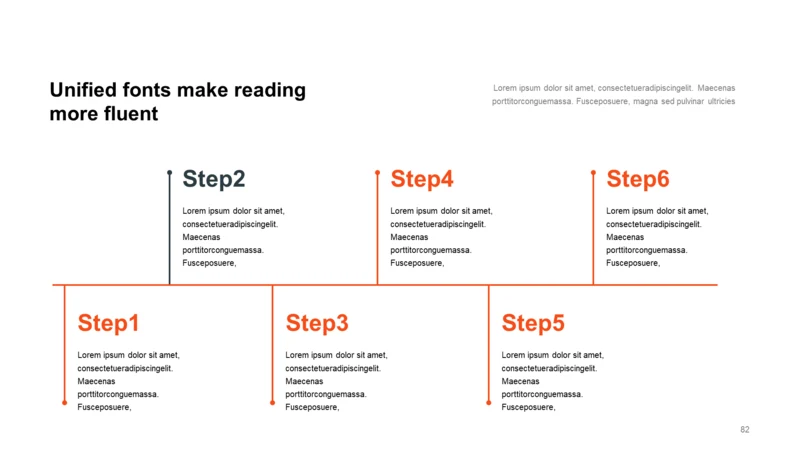 Unified fonts make reading more fluent

Lorem ipsum dolor sit amet, consectetueradipiscingelit. Maecenas porttitorconguemassa. Fusceposuere, magna sed pulvinar ultricies

Step2

Lorem ipsum dolor sit amet, consectetueradipiscingelit. Maecenas porttitorconguemassa. Fusceposuere,

Step4

Lorem ipsum dolor sit amet, consectetueradipiscingelit. Maecenas porttitorconguemassa. Fusceposuere,

Step6

Lorem ipsum dolor sit amet, consectetueradipiscingelit. Maecenas porttitorconguemassa. Fusceposuere,

Step1

Lorem ipsum dolor sit amet, consectetueradipiscingelit. Maecenas porttitorconguemassa. Fusceposuere,

Step3

Lorem ipsum dolor sit amet, consectetueradipiscingelit. Maecenas porttitorconguemassa. Fusceposuere,

Step5

Lorem ipsum dolor sit amet, consectetueradipiscingelit. Maecenas porttitorconguemassa. Fusceposuere,

82